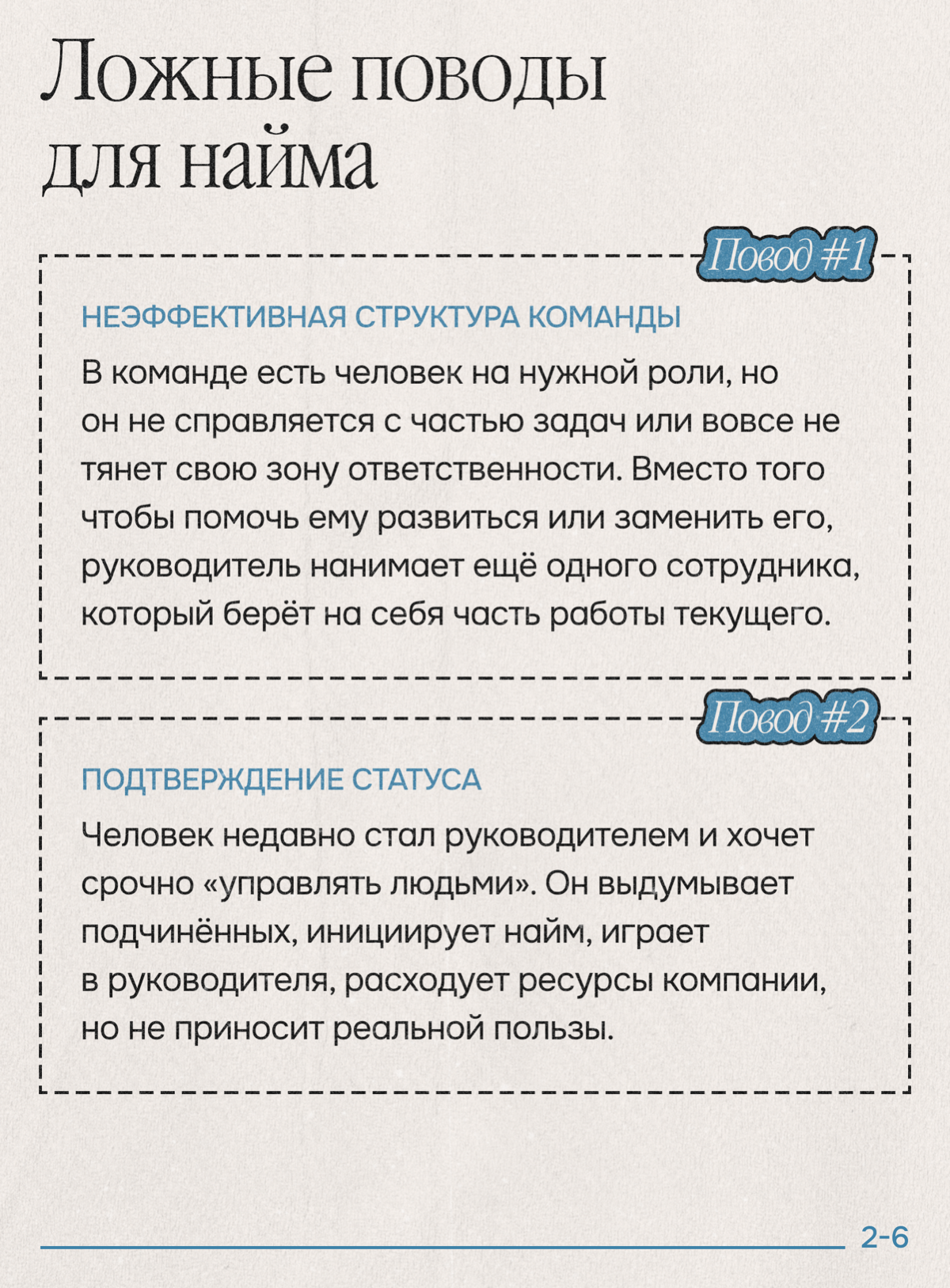 Ложные поводы для найма

Повод #1

НЕЭФФЕКТИВНАЯ СТРУКТУРА КОМАНДЫ

В команде есть человек на нужной роли, но он не справляется с частью задач или вовсе не тянет свою зону ответственности. Вместо того чтобы помочь ему развиться или заменить его, руководитель нанимает ещё одного сотрудника, который берёт на себя часть работы текущего.

Повод #2

ПОДТВЕРЖДЕНИЕ СТАТУСА

Человек недавно стал руководителем и хочет срочно «управлять людьми». Он выдумывает подчинённых, инициирует найм, играет в руководителя, расходует ресурсы компании, но не приносит реальной пользы.

2-6